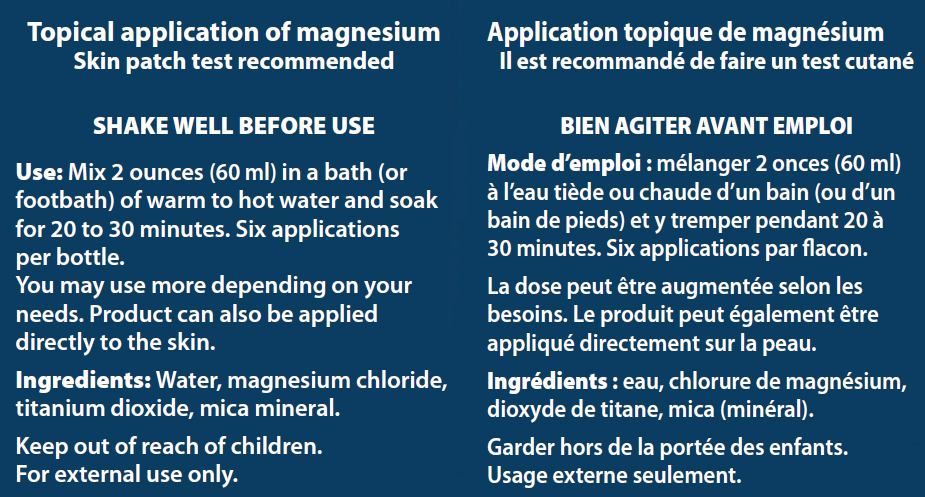 Topical application of magnesium
Skin patch test recommended

SHAKE WELL BEFORE USE

Use: Mix 2 ounces (60 ml) in a bath (or footbath) of warm to hot water and soak for 20 to 30 minutes. Six applications per bottle.
You may use more depending on your needs. Product can also be applied directly to the skin.

Ingredients: Water, magnesium chloride, titanium dioxide, mica mineral.

Keep out of reach of children.
For external use only.

Application topique de magnésium
Il est recommandé de faire un test cutané

BIEN AGITER AVANT EMPLOI

Mode d'emploi : mélanger 2 onces (60 ml) à l'eau tiède ou chaude d'un bain (ou d'un bain de pieds) et y tremper pendant 20 à 30 minutes. Six applications par flacon.

La dose peut être augmentée selon les besoins. Le produit peut également être appliqué directement sur la peau.

Ingrédients : eau, chlorure de magnésium, dioxyde de titane, mica (minéral).

Garder hors de la portée des enfants.
Usage externe seulement.